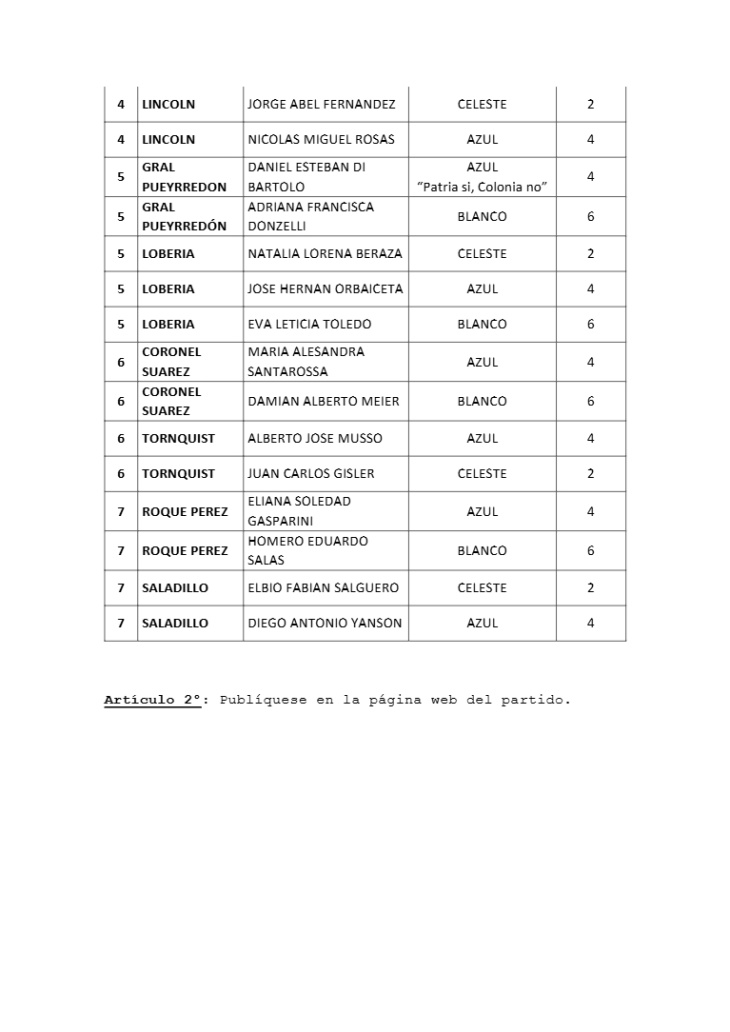 | 4 | LINCOLN | JORGE ABEL FERNANDEZ | CELESTE | 2 |
|---|---|---|---|---|
| 4 | LINCOLN | NICOLAS MIGUEL ROSAS | AZUL | 4 |
| 5 | GRAL PUEYRREDON | DANIEL ESTEBAN DI BARTOLO | AZUL "Patria si, Colonia no" | 4 |
| 5 | GRAL PUEYRREDÓN | ADRIANA FRANCISCA DONZELLI | BLANCO | 6 |
| 5 | LOBERIA | NATALIA LORENA BERAZA | CELESTE | 2 |
| 5 | LOBERIA | JOSE HERNAN ORBAICETA | AZUL | 4 |
| 5 | LOBERIA | EVA LETICIA TOLEDO | BLANCO | 6 |
| 6 | CORONEL SUAREZ | MARIA ALESANDRA SANTAROSSA | AZUL | 4 |
| 6 | CORONEL SUAREZ | DAMIAN ALBERTO MEIER | BLANCO | 6 |
| 6 | TORNQUIST | ALBERTO JOSE MUSSO | AZUL | 4 |
| 6 | TORNQUIST | JUAN CARLOS GISLER | CELESTE | 2 |
| 7 | ROQUE PEREZ | ELIANA SOLEDAD GASPARINI | AZUL | 4 |
| 7 | ROQUE PEREZ | HOMERO EDUARDO SALAS | BLANCO | 6 |
| 7 | SALADILLO | ELBIO FABIAN SALGUERO | CELESTE | 2 |
| 7 | SALADILLO | DIEGO ANTONIO YANSON | AZUL | 4 |

Artículo 2°: Publíquese en la página web del partido.